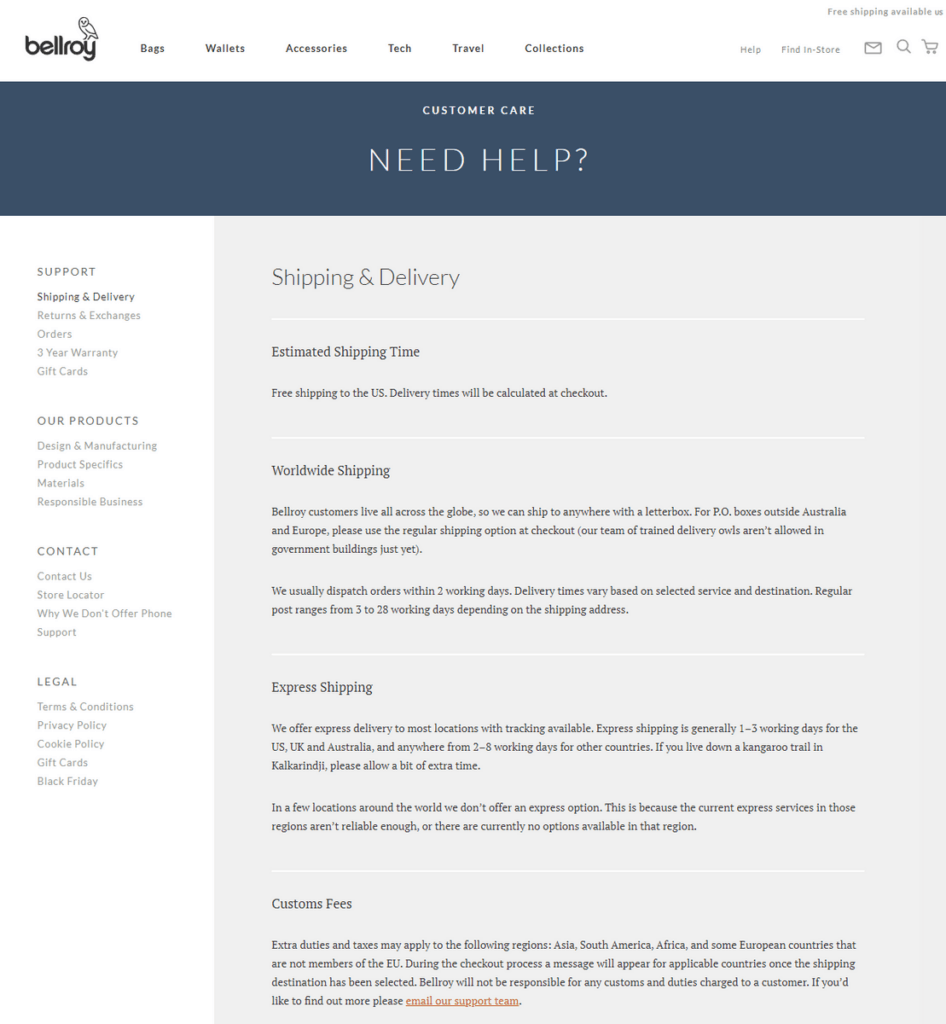 Free shipping available us

bellroy

Bags Wallets Accessories Tech Travel Collections

Help Find In-Store

CUSTOMER CARE

NEED HELP?

SUPPORT
Shipping & Delivery
Returns & Exchanges
Orders
3 Year Warranty
Gift Cards

OUR PRODUCTS
Design & Manufacturing
Product Specifics
Materials
Responsible Business

CONTACT
Contact Us
Store Locator
Why We Don't Offer Phone Support

LEGAL
Terms & Conditions
Privacy Policy
Cookie Policy
Gift Cards
Black Friday

Shipping & Delivery

Estimated Shipping Time

Free shipping to the US. Delivery times will be calculated at checkout.

Worldwide Shipping

Bellroy customers live all across the globe, so we can ship to anywhere with a letterbox. For P.O. boxes outside Australia and Europe, please use the regular shipping option at checkout (our team of trained delivery owls aren't allowed in government buildings just yet).

We usually dispatch orders within 2 working days. Delivery times vary based on selected service and destination. Regular post ranges from 3 to 28 working days depending on the shipping address.

Express Shipping

We offer express delivery to most locations with tracking available. Express shipping is generally 1–3 working days for the US, UK and Australia, and anywhere from 2–8 working days for other countries. If you live down a kangaroo trail in Kalkarindji, please allow a bit of extra time.

In a few locations around the world we don't offer an express option. This is because the current express services in those regions aren't reliable enough, or there are currently no options available in that region.

Customs Fees

Extra duties and taxes may apply to the following regions: Asia, South America, Africa, and some European countries that are not members of the EU. During the checkout process a message will appear for applicable countries once the shipping destination has been selected. Bellroy will not be responsible for any customs and duties charged to a customer. If you'd like to find out more please email our support team.